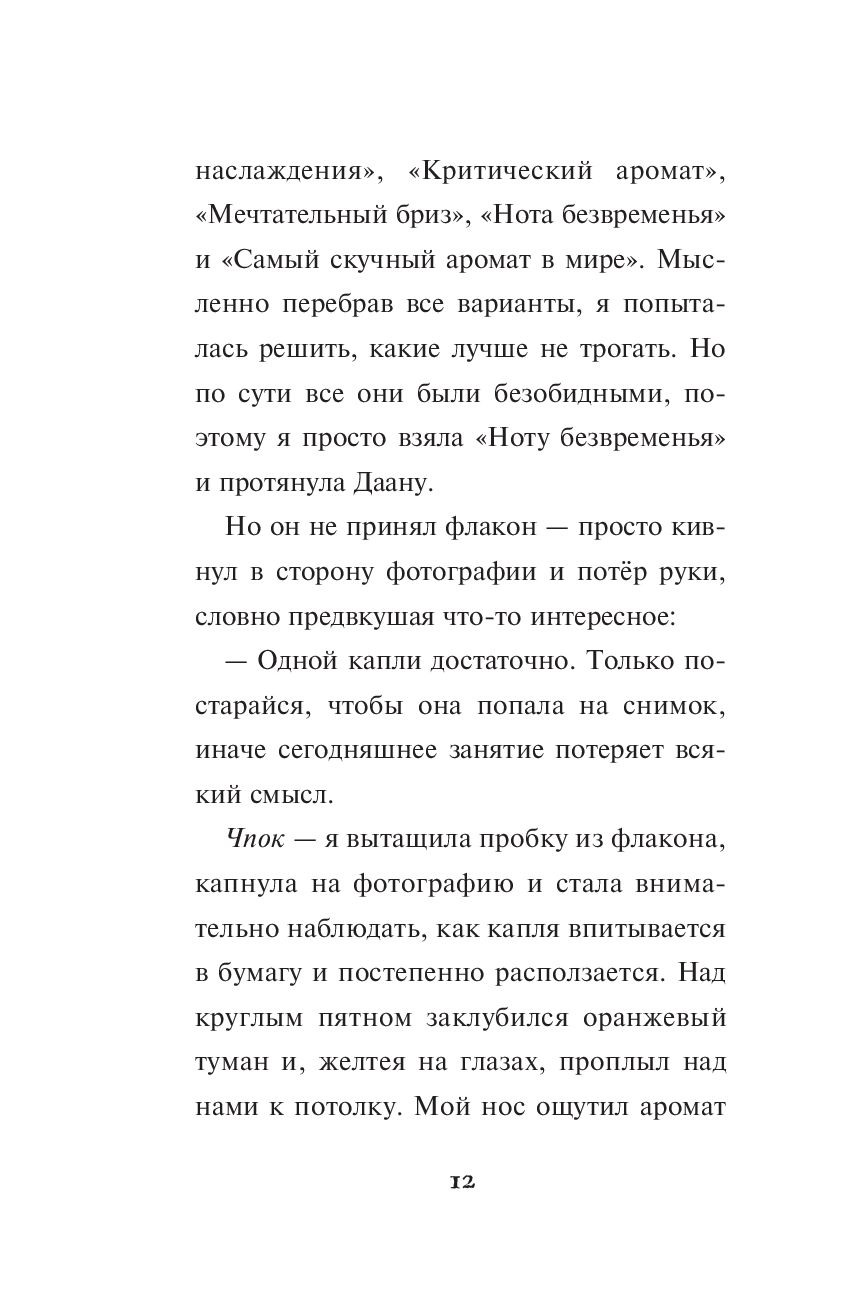 наслаждения», «Критический аромат», «Мечтательный бриз», «Нота безвременья» и «Самый скучный аромат в мире». Мысленно перебрав все варианты, я попыталась решить, какие лучше не трогать. Но по сути все они были безобидными, поэтому я просто взяла «Ноту безвременья» и протянула Даану.

Но он не принял флакон — просто кивнул в сторону фотографии и потёр руки, словно предвкушая что-то интересное:

— Одной капли достаточно. Только постарайся, чтобы она попала на снимок, иначе сегодняшнее занятие потеряет всякий смысл.

Чпок — я вытащила пробку из флакона, капнула на фотографию и стала внимательно наблюдать, как капля впитывается в бумагу и постепенно расползается. Над круглым пятном заклубился оранжевый туман и, желтея на глазах, проплыл над нами к потолку. Мой нос ощутил аромат

12